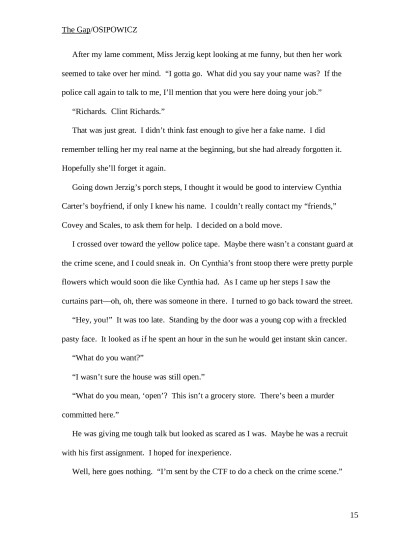 The Gap/OSIPOWICZ

After my lame comment, Miss Jerzig kept looking at me funny, but then her work seemed to take over her mind. "I gotta go. What did you say your name was? If the police call again to talk to me, I'll mention that you were here doing your job."

"Richards. Clint Richards."

That was just great. I didn't think fast enough to give her a fake name. I did remember telling her my real name at the beginning, but she had already forgotten it. Hopefully she'll forget it again.

Going down Jerzig's porch steps, I thought it would be good to interview Cynthia Carter's boyfriend, if only I knew his name. I couldn't really contact my "friends," Covey and Scales, to ask them for help. I decided on a bold move.

I crossed over toward the yellow police tape. Maybe there wasn't a constant guard at the crime scene, and I could sneak in. On Cynthia's front stoop there were pretty purple flowers which would soon die like Cynthia had. As I came up her steps I saw the curtains part—oh, oh, there was someone in there. I turned to go back toward the street.

"Hey, you!" It was too late. Standing by the door was a young cop with a freckled pasty face. It looked as if he spent an hour in the sun he would get instant skin cancer.

"What do you want?"

"I wasn't sure the house was still open."

"What do you mean, 'open'? This isn't a grocery store. There's been a murder committed here."

He was giving me tough talk but looked as scared as I was. Maybe he was a recruit with his first assignment. I hoped for inexperience.

Well, here goes nothing. "I'm sent by the CTF to do a check on the crime scene."

15